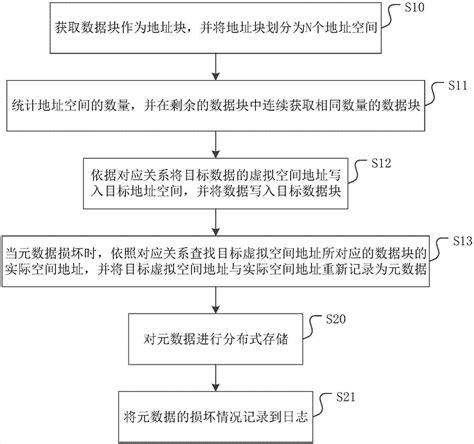 获取数据块作为地址块，并将地址块划分为N个地址空间

S10

统计地址空间的数量，并在剩余的数据块中连续获取相同数量的数据块

S11

依据对应关系将目标数据的虚拟空间地址写入目标地址空间，并将数据写入目标数据块

S12

当元数据损坏时，依照对应关系查找目标虚拟空间地址所对应的数据块的实际空间地址，并将目标虚拟空间地址与实际空间地址重新记录为元数据

S13

对元数据进行分布式存储

S20

将元数据的损坏情况记录到日志

S21